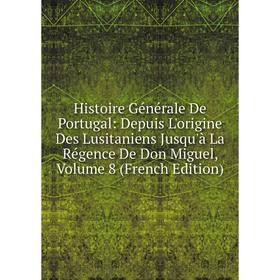 Histoire Générale De Portugal: Depuis L'origine Des Lusitaniens Jusqu'à La Régence De Don Miguel, Volume 8 (French Edition)